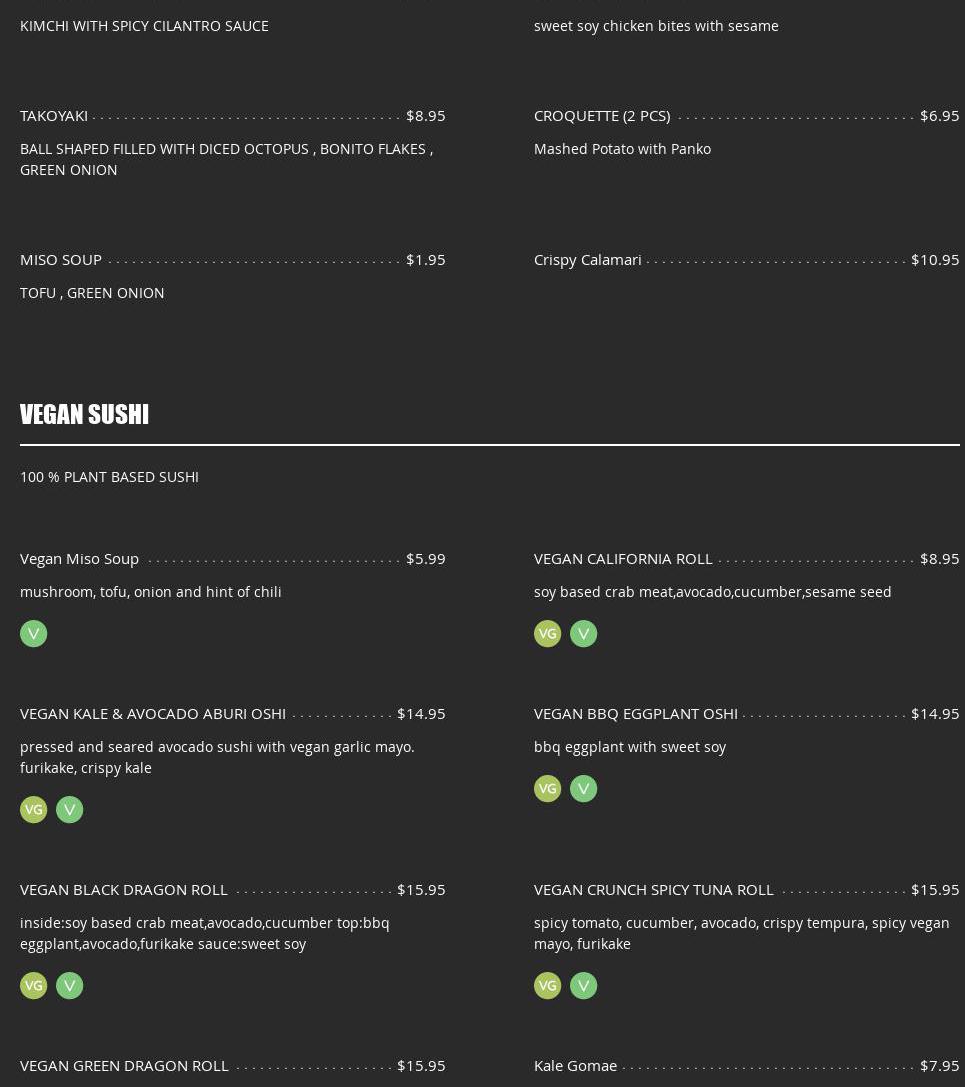 KIMCHI WITH SPICY CILANTRO SAUCE

TAKOYAKI $8.95

BALL SHAPED FILLED WITH DICED OCTOPUS , BONITO FLAKES , GREEN ONION

MISO SOUP $1.95

TOFU , GREEN ONION

sweet soy chicken bites with sesame

CROQUETTE (2 PCS) $6.95

Mashed Potato with Panko

Crispy Calamari $10.95

VEGAN SUSHI

100 % PLANT BASED SUSHI

Vegan Miso Soup $5.99

mushroom, tofu, onion and hint of chili

V

VEGAN KALE & AVOCADO ABURI OSHI $14.95

pressed and seared avocado sushi with vegan garlic mayo. furikake, crispy kale

VG V

VEGAN BLACK DRAGON ROLL $15.95

inside:soy based crab meat,avocado,cucumber top:bbq eggplant,avocado,furikake sauce:sweet soy

VG V

VEGAN GREEN DRAGON ROLL $15.95

VEGAN CALIFORNIA ROLL $8.95

soy based crab meat,avocado,cucumber,sesame seed

VG V

VEGAN BBQ EGGPLANT OSHI $14.95

bbq eggplant with sweet soy

VG V

VEGAN CRUNCH SPICY TUNA ROLL $15.95

spicy tomato, cucumber, avocado, crispy tempura, spicy vegan mayo, furikake

VG V

Kale Gomae $7.95